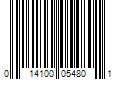 0 14100 05480 1